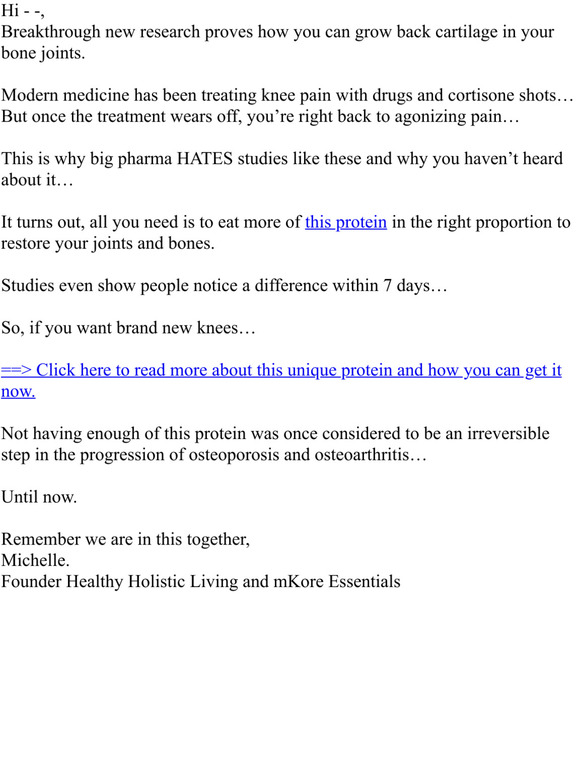 Hi - -,
Breakthrough new research proves how you can grow back cartilage in your bone joints.

Modern medicine has been treating knee pain with drugs and cortisone shots… But once the treatment wears off, you’re right back to agonizing pain…

This is why big pharma HATES studies like these and why you haven’t heard about it…

It turns out, all you need is to eat more of this protein in the right proportion to restore your joints and bones.

Studies even show people notice a difference within 7 days…

So, if you want brand new knees…

==> Click here to read more about this unique protein and how you can get it now.

Not having enough of this protein was once considered to be an irreversible step in the progression of osteoporosis and osteoarthritis…

Until now.

Remember we are in this together,
Michelle.
Founder Healthy Holistic Living and mKore Essentials